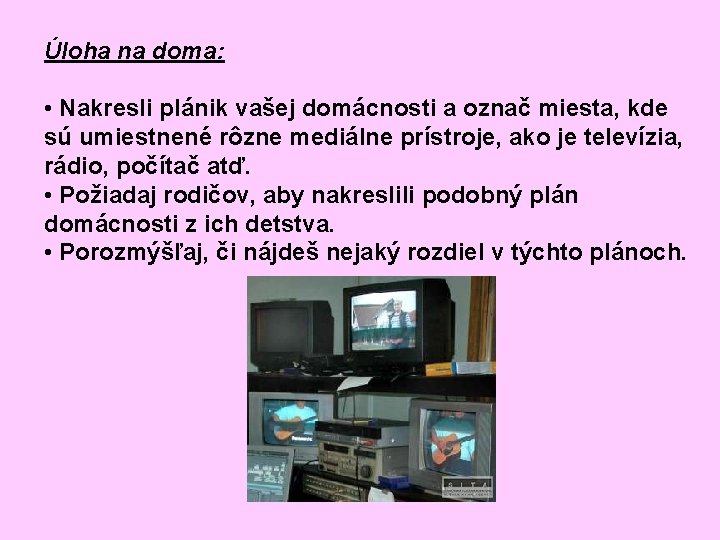 Úloha na doma:

• Nakresli plánik vašej domácnosti a označ miesta, kde sú umiestnené rôzne mediálne prístroje, ako je televízia, rádio, počítač atď.
• Požiadaj rodičov, aby nakreslili podobný plán domácnosti z ich detstva.
• Porozmýšľaj, či nájdeš nejaký rozdiel v týchto plánoch.

SITA